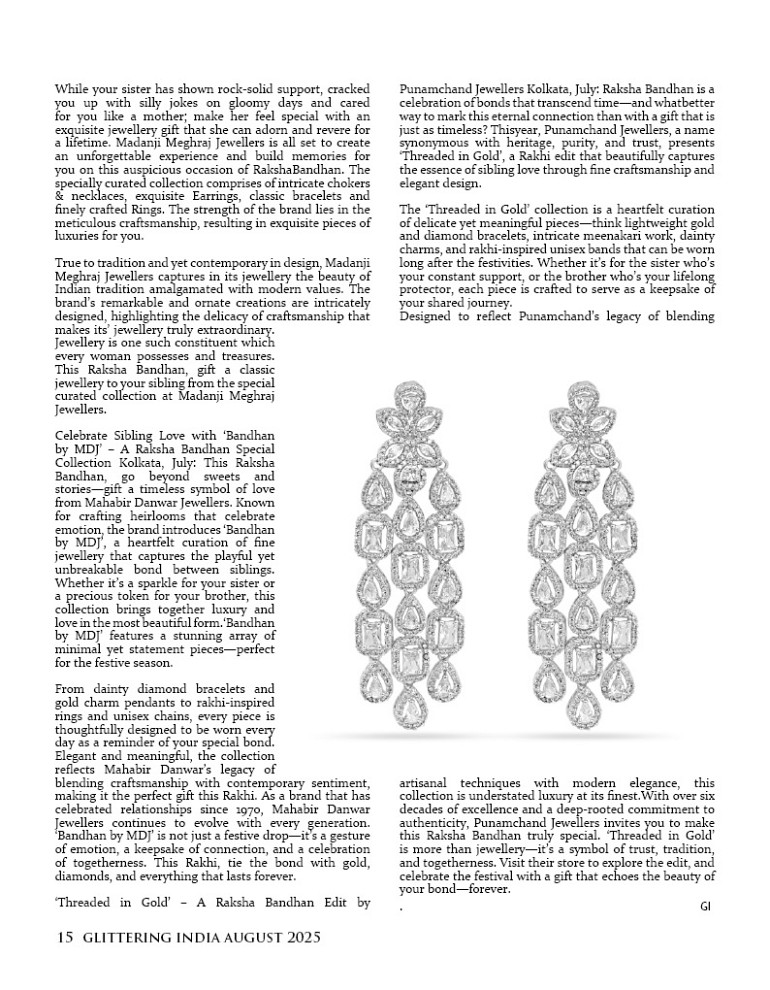 While your sister has shown rock-solid support, cracked you up with silly jokes on gloomy days and cared for you like a mother; make her feel special with an exquisite jewellery gift that she can adorn and revere for a lifetime. Madanji Meghraj Jewellers is all set to create an unforgettable experience and build memories for you on this auspicious occasion of RakshaBandhan. The specially curated collection comprises of intricate chokers & necklaces, exquisite Earrings, classic bracelets and finely crafted Rings. The strength of the brand lies in the meticulous craftsmanship, resulting in exquisite pieces of luxuries for you.

True to tradition and yet contemporary in design, Madanji Meghraj Jewellers captures in its jewellery the beauty of Indian tradition amalgamated with modern values. The brand's remarkable and ornate creations are intricately designed, highlighting the delicacy of craftsmanship that makes its' jewellery truly extraordinary. Jewellery is one such constituent which every woman possesses and treasures. This Raksha Bandhan, gift a classic jewellery to your sibling from the special curated collection at Madanji Meghraj Jewellers.

Celebrate Sibling Love with 'Bandhan by MDJ' – A Raksha Bandhan Special Collection Kolkata, July: This Raksha Bandhan, go beyond sweets and stories—gift a timeless symbol of love from Mahabir Danwar Jewellers. Known for crafting heirlooms that celebrate emotion, the brand introduces 'Bandhan by MDJ', a heartfelt curation of fine jewellery that captures the playful yet unbreakable bond between siblings. Whether it's a sparkle for your sister or a precious token for your brother, this collection brings together luxury and love in the most beautiful form.'Bandhan by MDJ' features a stunning array of minimal yet statement pieces—perfect for the festive season.

From dainty diamond bracelets and gold charm pendants to rakhi-inspired rings and unisex chains, every piece is thoughtfully designed to be worn every day as a reminder of your special bond. Elegant and meaningful, the collection reflects Mahabir Danwar's legacy of blending craftsmanship with contemporary sentiment, making it the perfect gift this Rakhi. As a brand that has celebrated relationships since 1970, Mahabir Danwar Jewellers continues to evolve with every generation. 'Bandhan by MDJ' is not just a festive drop—it's a gesture of emotion, a keepsake of connection, and a celebration of togetherness. This Rakhi, tie the bond with gold, diamonds, and everything that lasts forever.

'Threaded in Gold' – A Raksha Bandhan Edit by

Punamchand Jewellers Kolkata, July: Raksha Bandhan is a celebration of bonds that transcend time—and whatbetter way to mark this eternal connection than with a gift that is just as timeless? Thisyear, Punamchand Jewellers, a name synonymous with heritage, purity, and trust, presents 'Threaded in Gold', a Rakhi edit that beautifully captures the essence of sibling love through fine craftsmanship and elegant design.

The 'Threaded in Gold' collection is a heartfelt curation of delicate yet meaningful pieces—think lightweight gold and diamond bracelets, intricate meenakari work, dainty charms, and rakhi-inspired unisex bands that can be worn long after the festivities. Whether it's for the sister who's your constant support, or the brother who's your lifelong protector, each piece is crafted to serve as a keepsake of your shared journey.
Designed to reflect Punamchand's legacy of blending artisanal techniques with modern elegance, this collection is understated luxury at its finest.With over six decades of excellence and a deep-rooted commitment to authenticity, Punamchand Jewellers invites you to make this Raksha Bandhan truly special. 'Threaded in Gold' is more than jewellery—it's a symbol of trust, tradition, and togetherness. Visit their store to explore the edit, and celebrate the festival with a gift that echoes the beauty of your bond—forever.
.

GI

15 GLITTERING INDIA AUGUST 2025